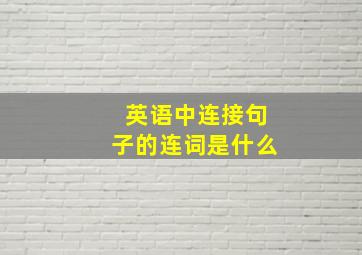 英语中连接句子的连词是什么